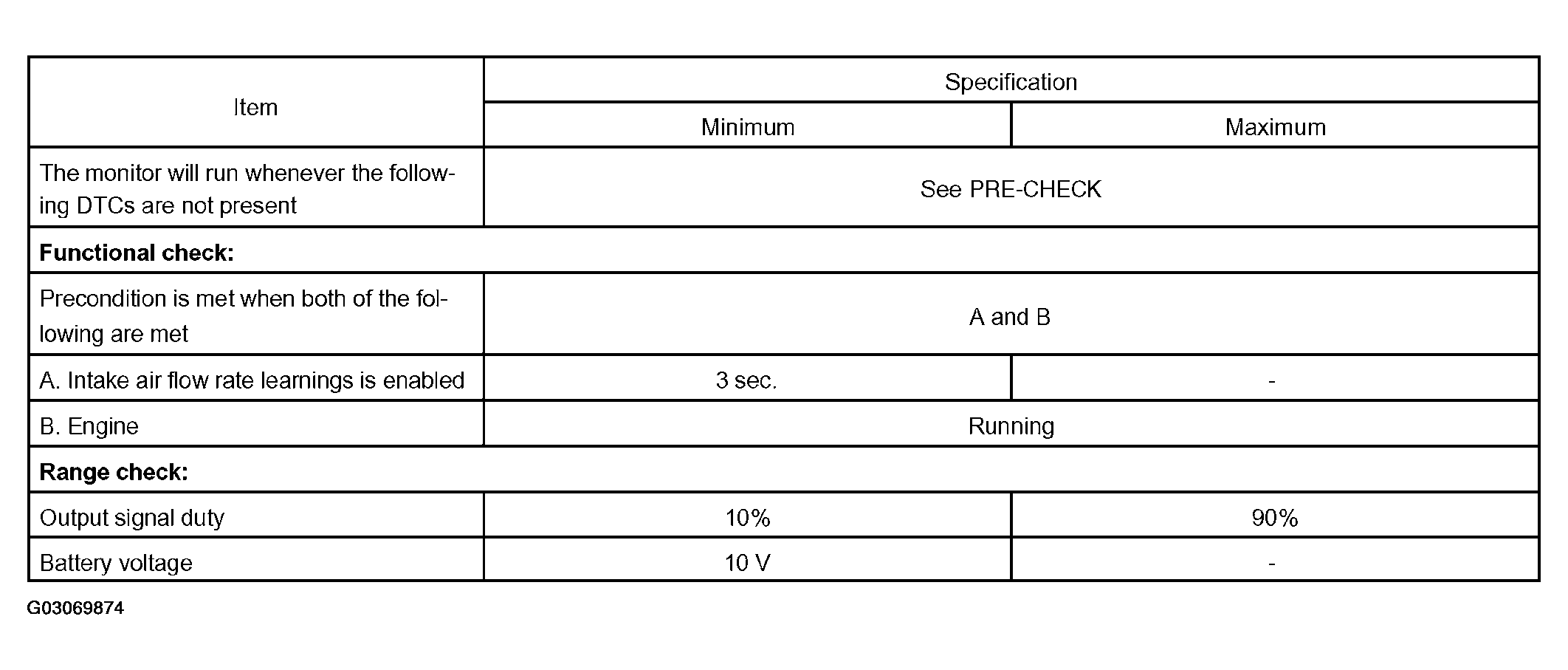 | Item | Specification | |
|---|---|---|
| | Minimum | Maximum |
| The monitor will run whenever the following DTCs are not present | See PRE-CHECK | |
| **Functional check:** | | |
| Precondition is met when both of the following are met | A and B | |
| A. Intake air flow rate learnings is enabled | 3 sec. | - |
| B. Engine | Running | |
| **Range check:** | | |
| Output signal duty | 10% | 90% |
| Battery voltage | 10 V | - |

G03069874